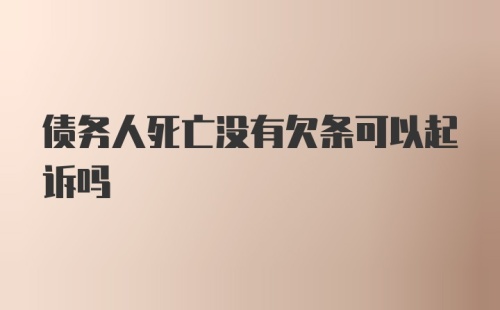 债务人死亡没有欠条可以起诉吗